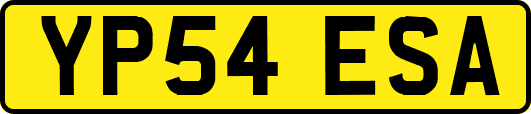 YP54 ESA